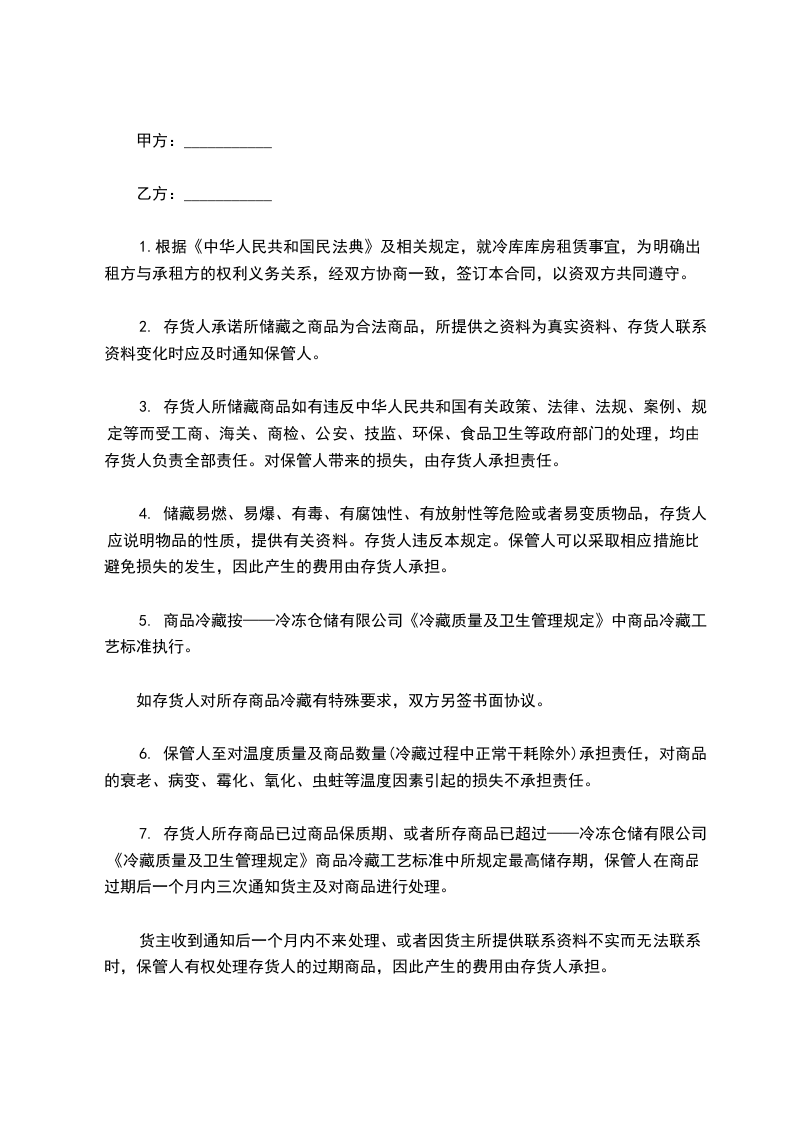 甲方：___________

乙方：___________

1. 根据《中华人民共和国民法典》及相关规定，就冷库库房租赁事宜，为明确出租方与承租方的权利义务关系，经双方协商一致，签订本合同，以资双方共同遵守。

2. 存货人承诺所储藏之商品为合法商品，所提供之资料为真实资料、存货人联系资料变化时应及时通知保管人。

3. 存货人所储藏商品如有违反中华人民共和国有关政策、法律、法规、案例、规定等而受工商、海关、商检、公安、技监、环保、食品卫生等政府部门的处理，均由存货人负责全部责任。对保管人带来的损失，由存货人承担责任。

4. 储藏易燃、易爆、有毒、有腐蚀性、有放射性等危险或者易变质物品，存货人应说明物品的性质，提供有关资料。存货人违反本规定。保管人可以采取相应措施比避免损失的发生，因此产生的费用由存货人承担。

5. 商品冷藏按——冷冻仓储有限公司《冷藏质量及卫生管理规定》中商品冷藏工艺标准执行。

如存货人对所存商品冷藏有特殊要求，双方另签书面协议。

6. 保管人至对温度质量及商品数量(冷藏过程中正常干耗除外)承担责任，对商品的衰老、病变、霉化、氧化、虫蛀等温度因素引起的损失不承担责任。

7. 存货人所存商品已过商品保质期、或者所存商品已超过——冷冻仓储有限公司《冷藏质量及卫生管理规定》商品冷藏工艺标准中所规定最高储存期，保管人在商品过期后一个月内三次通知货主及对商品进行处理。

货主收到通知后一个月内不来处理、或者因货主所提供联系资料不实而无法联系时，保管人有权处理存货人的过期商品，因此产生的费用由存货人承担。